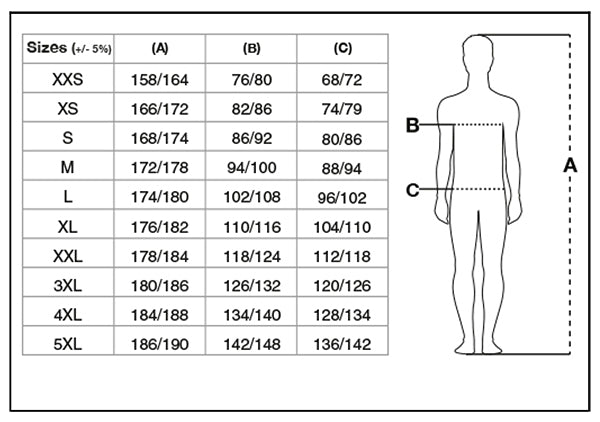 | Sizes (+/- 5%) | (A) | (B) | (C) |
|---|---|---|---|
| XXS | 158/164 | 76/80 | 68/72 |
| XS | 166/172 | 82/86 | 74/79 |
| S | 168/174 | 86/92 | 80/86 |
| M | 172/178 | 94/100 | 88/94 |
| L | 174/180 | 102/108 | 96/102 |
| XL | 176/182 | 110/116 | 104/110 |
| XXL | 178/184 | 118/124 | 112/118 |
| 3XL | 180/186 | 126/132 | 120/126 |
| 4XL | 184/188 | 134/140 | 128/134 |
| 5XL | 186/190 | 142/148 | 136/142 |

B
C
A